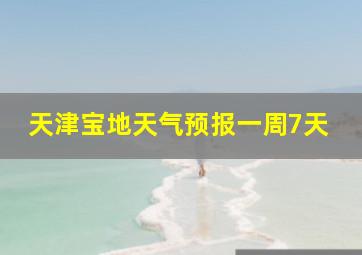 天津宝地天气预报一周7天